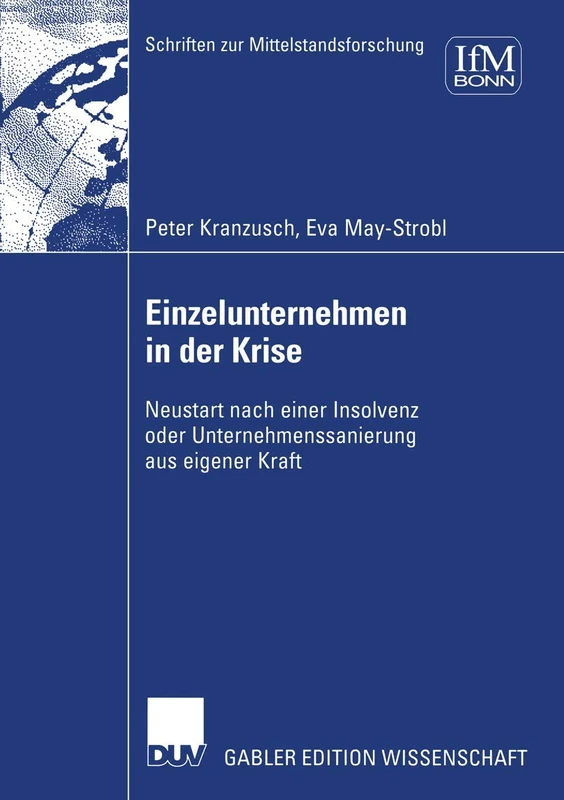 Schriften zur Mittelstandsforschung

IfM
BONN

Peter Kranzusch, Eva May-Strobl

Einzelunternehmen in der Krise

Neustart nach einer Insolvenz oder Unternehmenssanierung aus eigener Kraft

DUV

GABLER EDITION WISSENSCHAFT